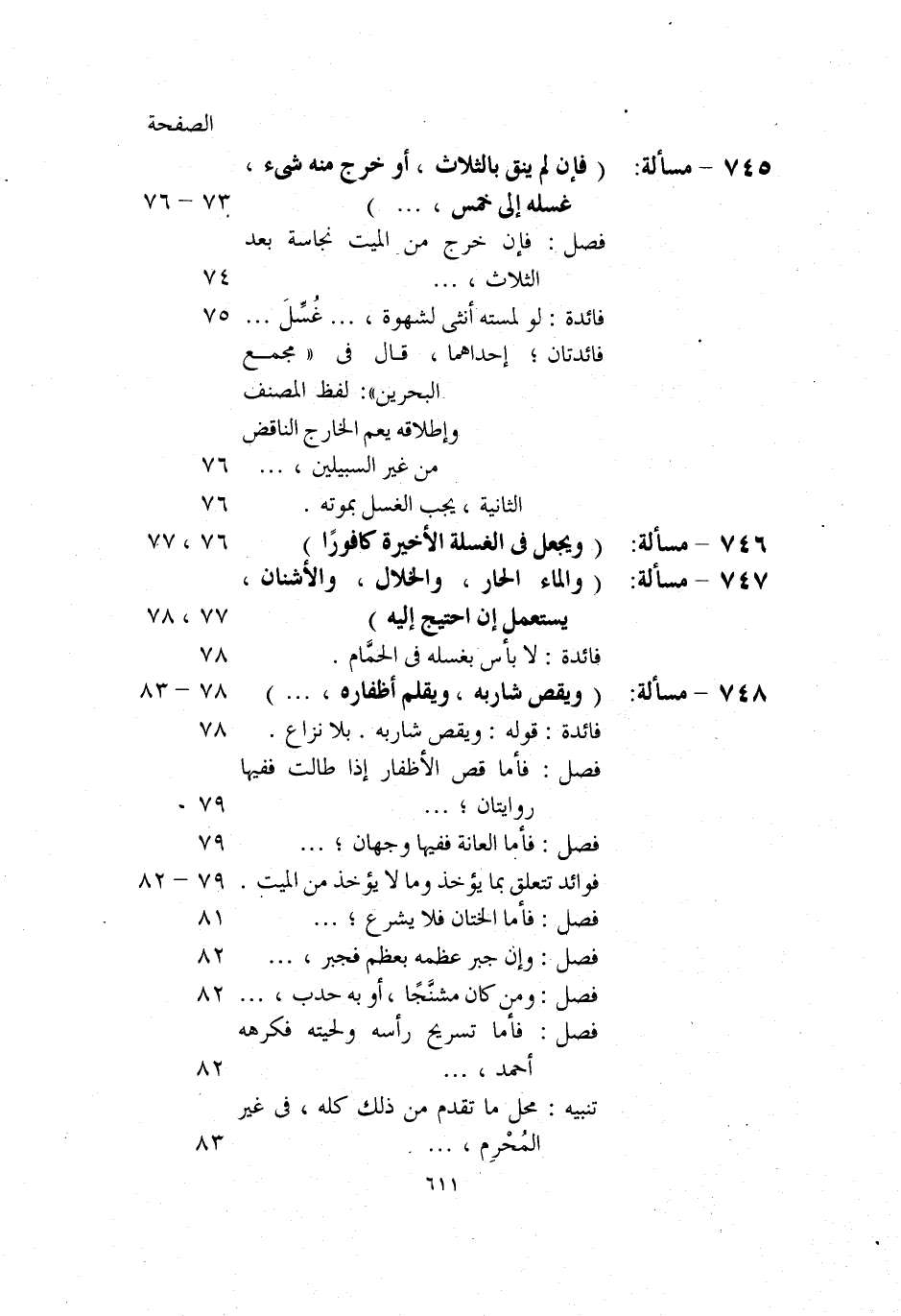 الصفحة

٧٤٥ – مسألة: ( فإن لم ينق بالثلاث ، أو خرج منه شيء ، غسله إلى خمس ، ... ) ٧٣ – ٧٦

فصل : فإن خرج من الميت نجاسة بعد الثلاث ، ... ٧٤

فائدة : لو لمسته أنثى لشهوة ، ... غُسِّلَ ... ٧٥

فائدتان ؛ إحداهما ، قال فى « مجمع البحرين»: لفظ المصنف وإطلاقه يعم الخارج الناقض من غير السبيلين ، ... ٧٦

الثانية ، يجب الغسل بموته . ٧٦

٧٤٦ – مسألة: ( ويجعل فى الغسلة الأخيرة كافورًا ) ٧٦ ، ٧٧

٧٤٧ – مسألة: ( والماء الحار ، والخلال ، والأشنان ، يستعمل إن احتيج إليه ) ٧٧ ، ٧٨

فائدة : لا بأس بغسله فى الحمَّام . ٧٨

٧٤٨ – مسألة: ( ويقص شاربه ، ويقلم أظفاره ، ... ) ٧٨ – ٨٣

فائدة : قوله : ويقص شاربه . بلا نزاع . ٧٨

فصل : فأما قص الأظفار إذا طالت ففيها روايتان ؛ ... ٧٩

فصل : فأما العانة ففيها وجهان ؛ ... ٧٩

فوائد تتعلق بما يؤخذ وما لا يؤخذ من الميت . ٧٩ – ٨٢

فصل : فأما الختان فلا يشرع ؛ ... ٨١

فصل : وإن جبر عظمه بعظم فجبر ، ... ٨٢

فصل : ومن كان مشنَّجًا ، أو به حدب ، ... ٨٢

فصل : فأما تسريح رأسه ولحيته فكرهه أحمد ، ... ٨٢

تنبيه : محل ما تقدم من ذلك كله ، فى غير المُحْرِم ، ... ٨٣

٦١١